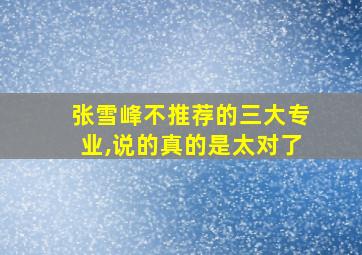 张雪峰不推荐的三大专业,说的真的是太对了